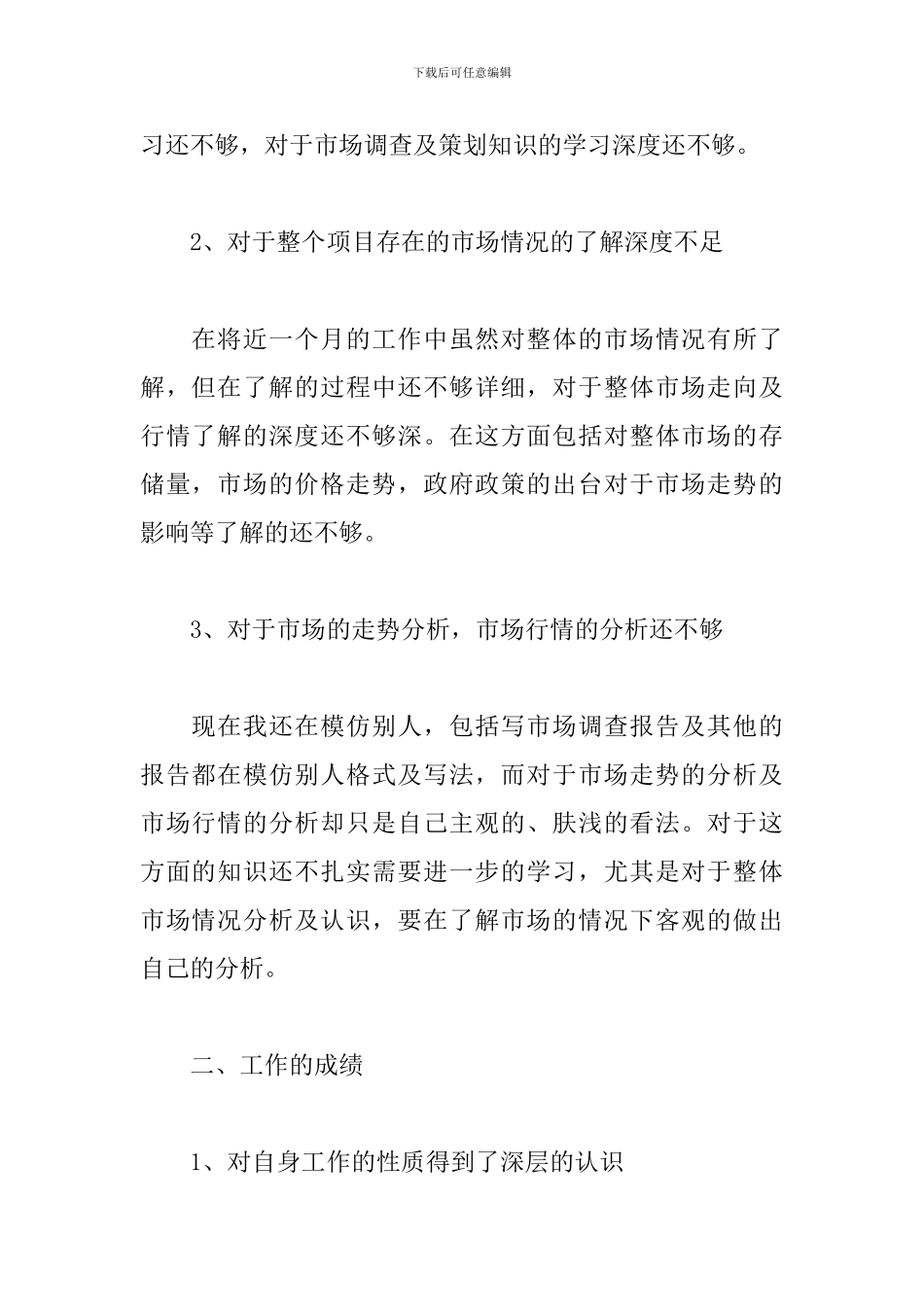 下载后可任意编辑

习还不够，对于市场调查及策划知识的学习深度还不够。

2、对于整个项目存在的市场情况的了解深度不足

在将近一个月的工作中虽然对整体的市场情况有所了解，但在了解的过程中还不够详细，对于整体市场走向及行情了解的深度还不够深。在这方面包括对整体市场的存储量，市场的价格走势，政府政策的出台对于市场走势的影响等了解的还不够。

3、对于市场的走势分析，市场行情的分析还不够

现在我还在模仿别人，包括写市场调查报告及其他的报告都在模仿别人格式及写法，而对于市场走势的分析及市场行情的分析却只是自己主观的、肤浅的看法。对于这方面的知识还不扎实需要进一步的学习，尤其是对于整体市场情况分析及认识，要在了解市场的情况下客观的做出自己的分析。

二、工作的成绩

1、对自身工作的性质得到了深层的认识